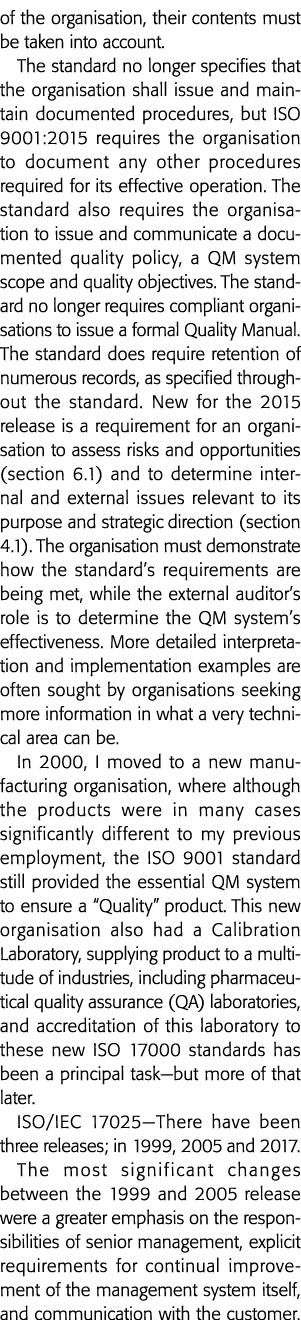 of the organisation, their contents must be taken into account.

The standard no longer specifies that the organisation shall issue and maintain documented procedures, but ISO 9001:2015 requires the organisation to document any other procedures required for its effective operation. The standard also requires the organisation to issue and communicate a documented quality policy, a QM system scope and quality objectives. The standard no longer requires compliant organisations to issue a formal Quality Manual. The standard does require retention of numerous records, as specified throughout the standard. New for the 2015 release is a requirement for an organisation to assess risks and opportunities (section 6.1) and to determine internal and external issues relevant to its purpose and strategic direction (section 4.1). The organisation must demonstrate how the standard's requirements are being met, while the external auditor's role is to determine the QM system's effectiveness. More detailed interpretation and implementation examples are often sought by organisations seeking more information in what a very technical area can be.

In 2000, I moved to a new manufacturing organisation, where although the products were in many cases significantly different to my previous employment, the ISO 9001 standard still provided the essential QM system to ensure a "Quality" product. This new organisation also had a Calibration Laboratory, supplying product to a multitude of industries, including pharmaceutical quality assurance (QA) laboratories, and accreditation of this laboratory to these new ISO 17000 standards has been a principal task—but more of that later.

ISO/IEC 17025—There have been three releases; in 1999, 2005 and 2017.

The most significant changes between the 1999 and 2005 release were a greater emphasis on the responsibilities of senior management, explicit requirements for continual improvement of the management system itself, and communication with the customer.